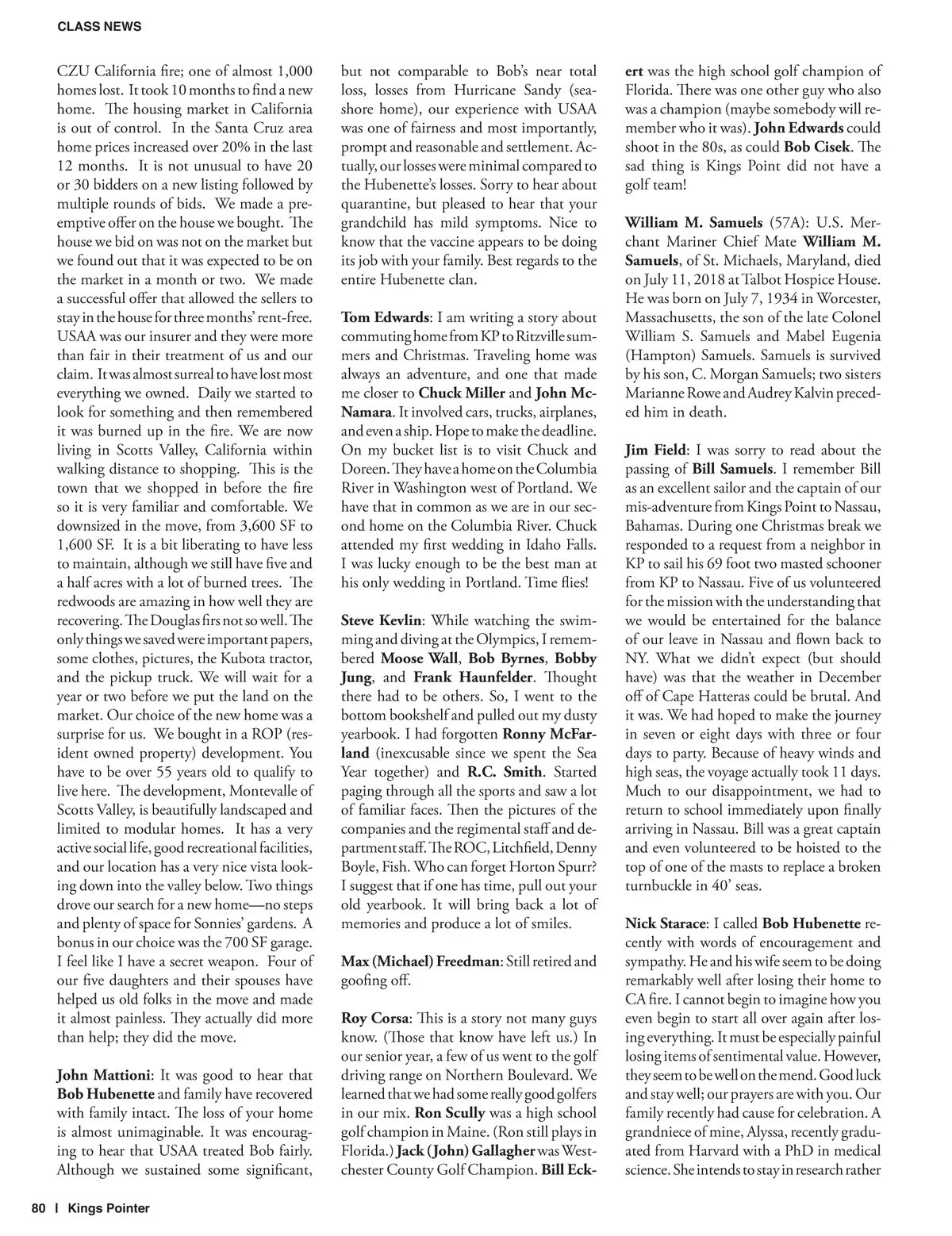 CLASS NEWS

CZU California fire; one of almost 1,000 homes lost. It took 10 months to find a new home. The housing market in California is out of control. In the Santa Cruz area home prices increased over 20% in the last 12 months. It is not unusual to have 20 or 30 bidders on a new listing followed by multiple rounds of bids. We made a preemptive offer on the house we bought. The house we bid on was not on the market but we found out that it was expected to be on the market in a month or two. We made a successful offer that allowed the sellers to stay in the house for three months' rent-free. USAA was our insurer and they were more than fair in their treatment of us and our claim. It was almost surreal to have lost most everything we owned. Daily we started to look for something and then remembered it was burned up in the fire. We are now living in Scotts Valley, California within walking distance to shopping. This is the town that we shopped in before the fire so it is very familiar and comfortable. We downsized in the move, from 3,600 SF to 1,600 SF. It is a bit liberating to have less to maintain, although we still have five and a half acres with a lot of burned trees. The redwoods are amazing in how well they are recovering. The Douglas firs not so well. The only things we saved were important papers, some clothes, pictures, the Kubota tractor, and the pickup truck. We will wait for a year or two before we put the land on the market. Our choice of the new home was a surprise for us. We bought in a ROP (resident owned property) development. You have to be over 55 years old to qualify to live here. The development, Montevalle of Scotts Valley, is beautifully landscaped and limited to modular homes. It has a very active social life, good recreational facilities, and our location has a very nice vista looking down into the valley below. Two things drove our search for a new home—no steps and plenty of space for Sonnies' gardens. A bonus in our choice was the 700 SF garage. I feel like I have a secret weapon. Four of our five daughters and their spouses have helped us old folks in the move and made it almost painless. They actually did more than help; they did the move.

John Mattioni: It was good to hear that Bob Hubenette and family have recovered with family intact. The loss of your home is almost unimaginable. It was encouraging to hear that USAA treated Bob fairly. Although we sustained some significant, but not comparable to Bob's near total loss, losses from Hurricane Sandy (seashore home), our experience with USAA was one of fairness and most importantly, prompt and reasonable and settlement. Actually, our losses were minimal compared to the Hubenette's losses. Sorry to hear about quarantine, but pleased to hear that your grandchild has mild symptoms. Nice to know that the vaccine appears to be doing its job with your family. Best regards to the entire Hubenette clan.

Tom Edwards: I am writing a story about commuting home from KP to Ritzville summers and Christmas. Traveling home was always an adventure, and one that made me closer to Chuck Miller and John McNamara. It involved cars, trucks, airplanes, and even a ship. Hope to make the deadline. On my bucket list is to visit Chuck and Doreen. They have a home on the Columbia River in Washington west of Portland. We have that in common as we are in our second home on the Columbia River. Chuck attended my first wedding in Idaho Falls. I was lucky enough to be the best man at his only wedding in Portland. Time flies!

Steve Kevlin: While watching the swimming and diving at the Olympics, I remembered Moose Wall, Bob Byrnes, Bobby Jung, and Frank Haunfelder. Thought there had to be others. So, I went to the bottom bookshelf and pulled out my dusty yearbook. I had forgotten Ronny McFarland (inexcusable since we spent the Sea Year together) and R.C. Smith. Started paging through all the sports and saw a lot of familiar faces. Then the pictures of the companies and the regimental staff and department staff. The ROC, Litchfield, Denny Boyle, Fish. Who can forget Horton Spurr? I suggest that if one has time, pull out your old yearbook. It will bring back a lot of memories and produce a lot of smiles.

Max (Michael) Freedman: Still retired and goofing off.

Roy Corsa: This is a story not many guys know. (Those that know have left us.) In our senior year, a few of us went to the golf driving range on Northern Boulevard. We learned that we had some really good golfers in our mix. Ron Scully was a high school golf champion in Maine. (Ron still plays in Florida.) Jack (John) Gallagher was Westchester County Golf Champion. Bill Eckert was the high school golf champion of Florida. There was one other guy who also was a champion (maybe somebody will remember who it was). John Edwards could shoot in the 80s, as could Bob Cisek. The sad thing is Kings Point did not have a golf team!

William M. Samuels (57A): U.S. Merchant Mariner Chief Mate William M. Samuels, of St. Michaels, Maryland, died on July 11, 2018 at Talbot Hospice House. He was born on July 7, 1934 in Worcester, Massachusetts, the son of the late Colonel William S. Samuels and Mabel Eugenia (Hampton) Samuels. Samuels is survived by his son, C. Morgan Samuels; two sisters Marianne Rowe and Audrey Kalvin preceded him in death.

Jim Field: I was sorry to read about the passing of Bill Samuels. I remember Bill as an excellent sailor and the captain of our mis-adventure from Kings Point to Nassau, Bahamas. During one Christmas break we responded to a request from a neighbor in KP to sail his 69 foot two masted schooner from KP to Nassau. Five of us volunteered for the mission with the understanding that we would be entertained for the balance of our leave in Nassau and flown back to NY. What we didn't expect (but should have) was that the weather in December off of Cape Hatteras could be brutal. And it was. We had hoped to make the journey in seven or eight days with three or four days to party. Because of heavy winds and high seas, the voyage actually took 11 days. Much to our disappointment, we had to return to school immediately upon finally arriving in Nassau. Bill was a great captain and even volunteered to be hoisted to the top of one of the masts to replace a broken turnbuckle in 40' seas.

Nick Starace: I called Bob Hubenette recently with words of encouragement and sympathy. He and his wife seem to be doing remarkably well after losing their home to CA fire. I cannot begin to imagine how you even begin to start all over again after losing everything. It must be especially painful losing items of sentimental value. However, they seem to be well on the mend. Good luck and stay well; our prayers are with you. Our family recently had cause for celebration. A grandniece of mine, Alyssa, recently graduated from Harvard with a PhD in medical science. She intends to stay in research rather

80 | Kings Pointer